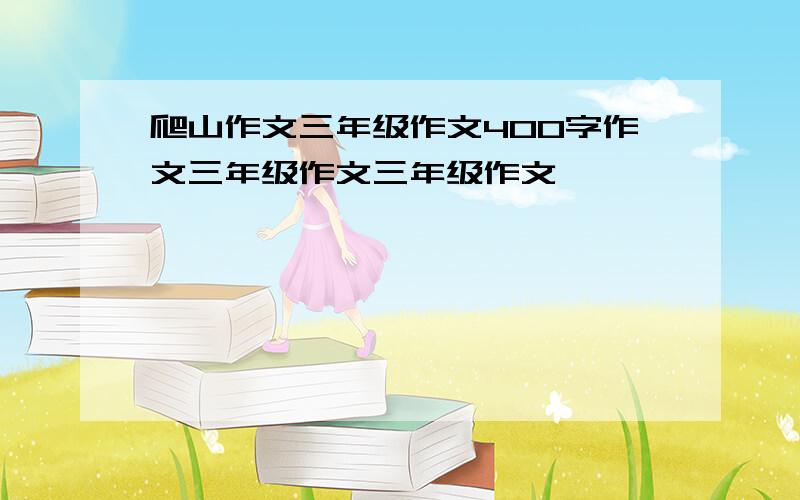 爬山作文三年级作文400字作文三年级作文三年级作文